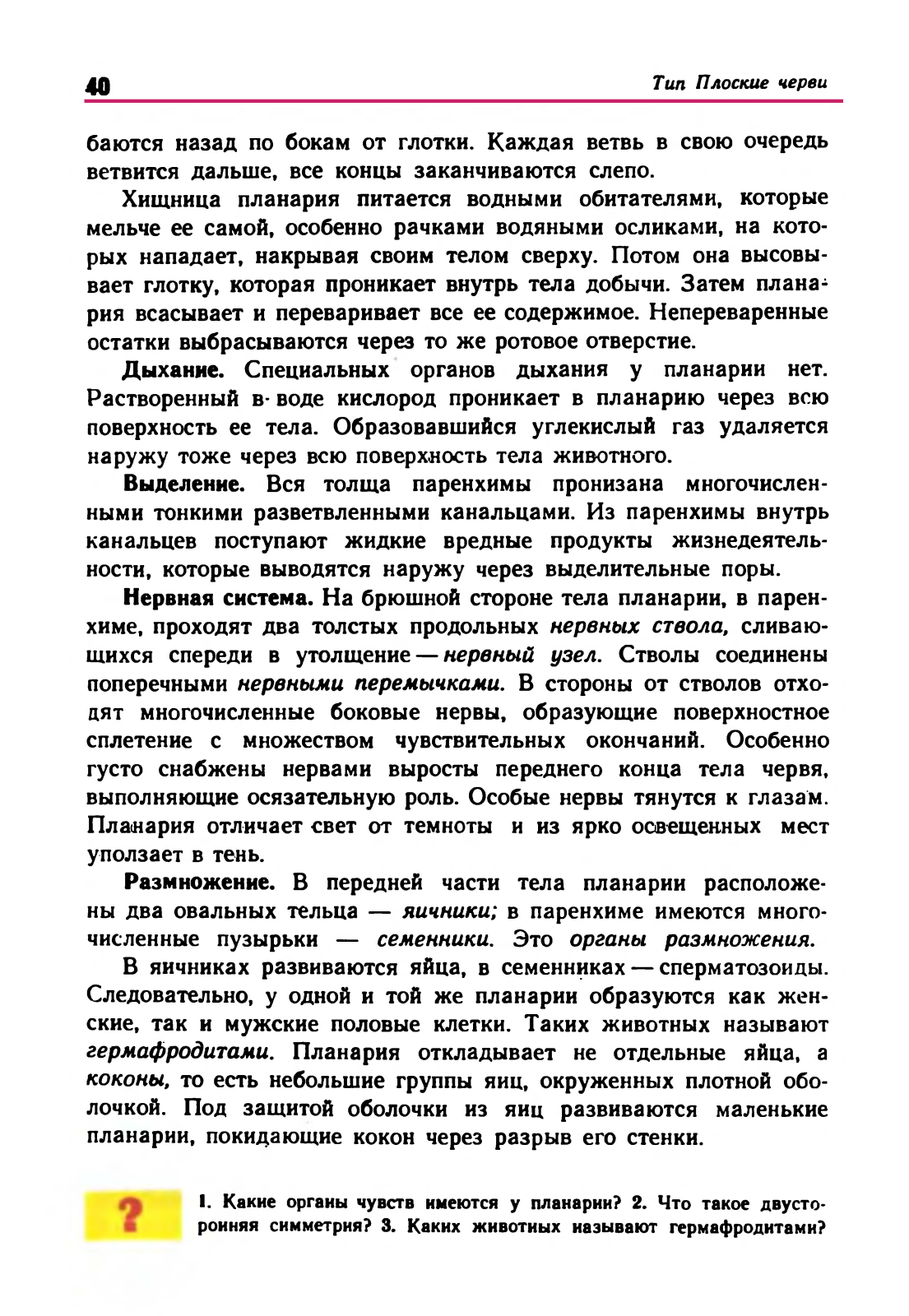 40

Тип Плоские черви

баются назад по бокам от глотки. Каждая ветвь в свою очередь ветвится дальше, все концы заканчиваются слепо.

Хищница планария питается водными обитателями, которые мельче ее самой, особенно рачками водяными осликами, на которых нападает, накрывая своим телом сверху. Потом она высовывает глотку, которая проникает внутрь тела добычи. Затем планария всасывает и переваривает все ее содержимое. Непереваренные остатки выбрасываются через то же ротовое отверстие.

Дыхание. Специальных органов дыхания у планарии нет. Растворенный в воде кислород проникает в планарию через всю поверхность ее тела. Образовавшийся углекислый газ удаляется наружу тоже через всю поверхность тела животного.

Выделение. Вся толща паренхимы пронизана многочисленными тонкими разветвленными канальцами. Из паренхимы внутрь канальцев поступают жидкие вредные продукты жизнедеятельности, которые выводятся наружу через выделительные поры.

Нервная система. На брюшной стороне тела планарии, в паренхиме, проходят два толстых продольных нервных ствола, сливающихся спереди в утолщение — нервный узел. Стволы соединены поперечными нервными перемычками. В стороны от стволов отходят многочисленные боковые нервы, образующие поверхностное сплетение с множеством чувствительных окончаний. Особенно густо снабжены нервами выросты переднего конца тела червя, выполняющие осязательную роль. Особые нервы тянутся к глазам. Планария отличает свет от темноты и из ярко освещенных мест уползает в тень.

Размножение. В передней части тела планарии расположены два овальных тельца — яичники; в паренхиме имеются многочисленные пузырьки — семенники. Это органы размножения.

В яичниках развиваются яйца, в семенниках — сперматозоиды. Следовательно, у одной и той же планарии образуются как женские, так и мужские половые клетки. Таких животных называют гермафродитами. Планария откладывает не отдельные яйца, а коконы, то есть небольшие группы яиц, окруженных плотной оболочкой. Под защитой оболочки из яиц развиваются маленькие планарии, покидающие кокон через разрыв его стенки.

?

1. Какие органы чувств имеются у планарии? 2. Что такое двусторонняя симметрия? 3. Каких животных называют гермафродитами?